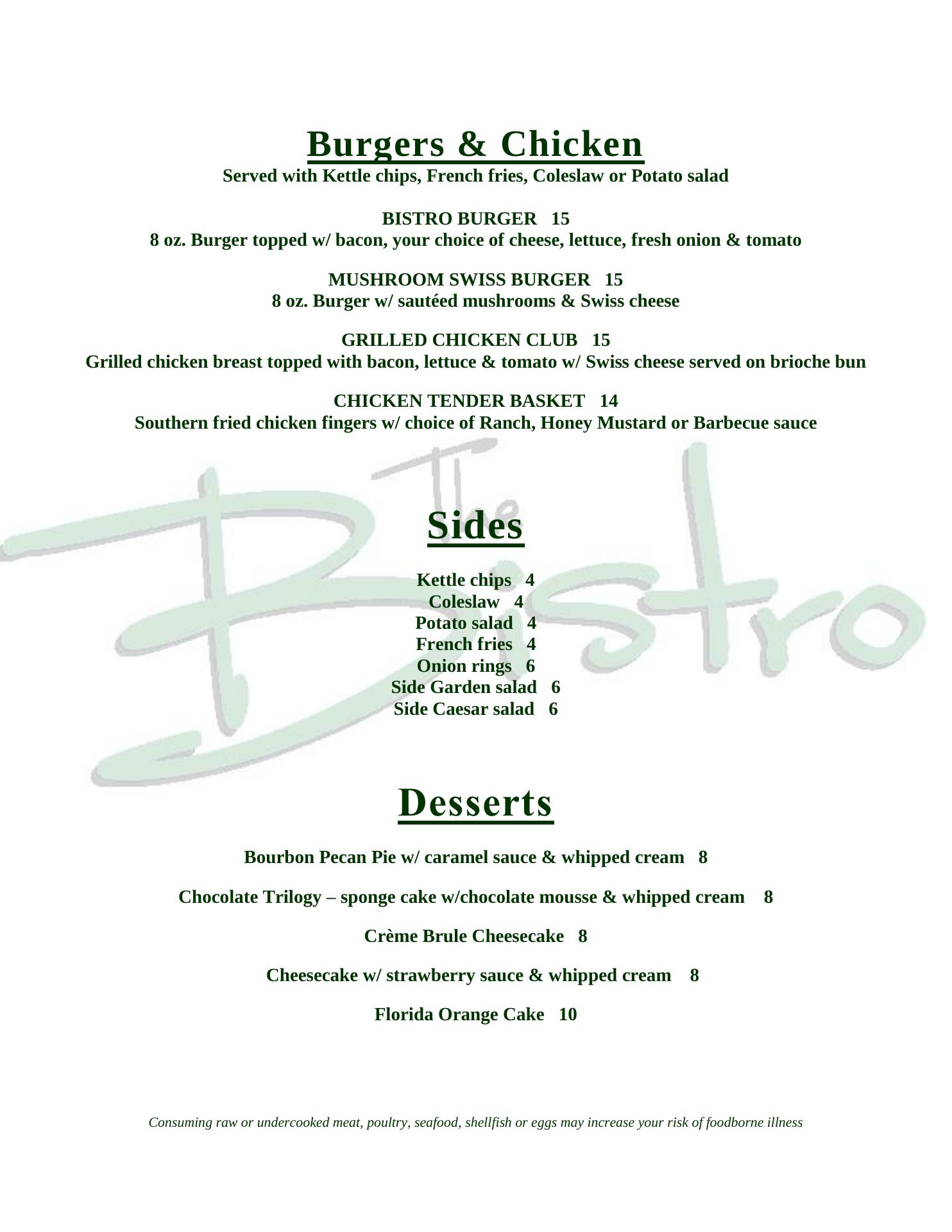 Burgers & Chicken
Served with Kettle chips, French fries, Coleslaw or Potato salad

BISTRO BURGER 15
8 oz. Burger topped w/ bacon, your choice of cheese, lettuce, fresh onion & tomato

MUSHROOM SWISS BURGER 15
8 oz. Burger w/ sautéed mushrooms & Swiss cheese

GRILLED CHICKEN CLUB 15
Grilled chicken breast topped with bacon, lettuce & tomato w/ Swiss cheese served on brioche bun

CHICKEN TENDER BASKET 14
Southern fried chicken fingers w/ choice of Ranch, Honey Mustard or Barbecue sauce

Sides

Kettle chips 4
Coleslaw 4
Potato salad 4
French fries 4
Onion rings 6
Side Garden salad 6
Side Caesar salad 6

Desserts

Bourbon Pecan Pie w/ caramel sauce & whipped cream 8

Chocolate Trilogy – sponge cake w/chocolate mousse & whipped cream 8

Crème Brule Cheesecake 8

Cheesecake w/ strawberry sauce & whipped cream 8

Florida Orange Cake 10

Consuming raw or undercooked meat, poultry, seafood, shellfish or eggs may increase your risk of foodborne illness

The Bistro